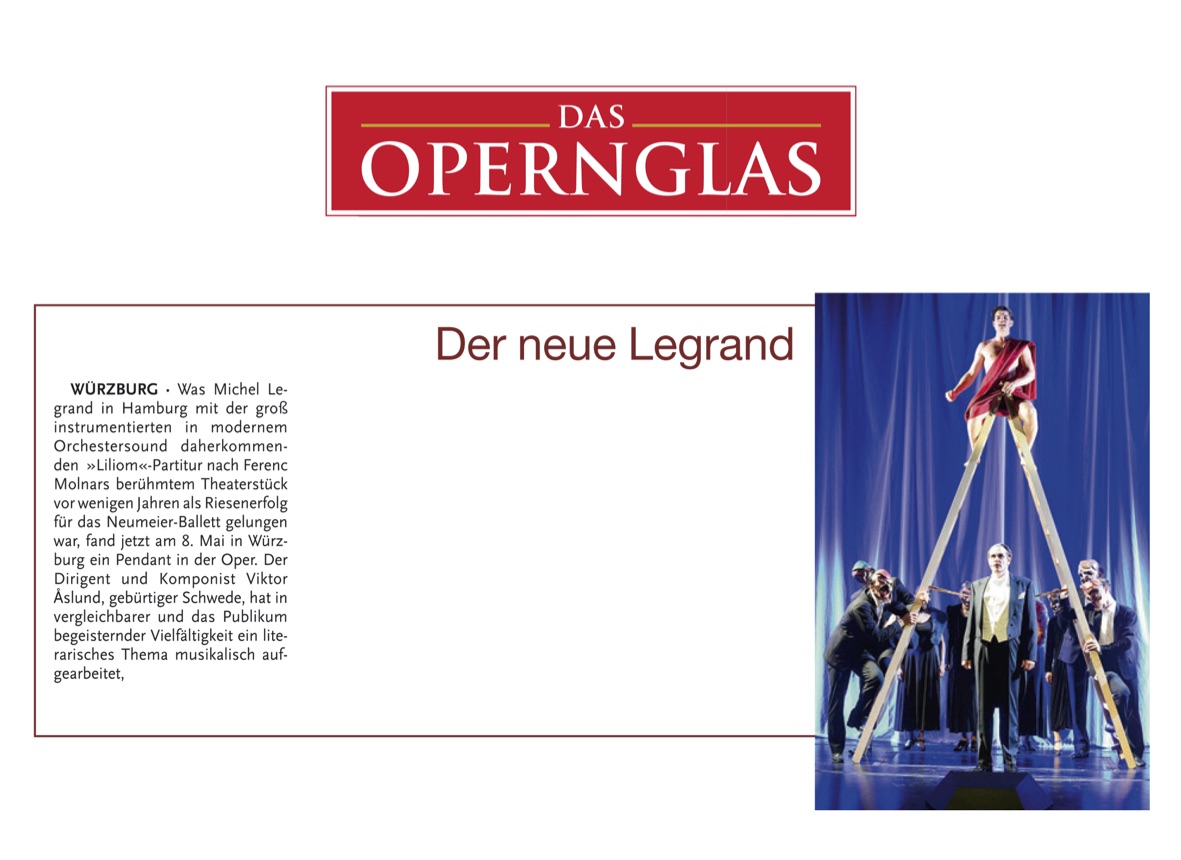 DAS
OPERNGLAS

Der neue Legrand

WÜRZBURG · Was Michel Legrand in Hamburg mit der groß instrumentierten in modernem Orchestersound daherkommenden »Liliom«-Partitur nach Ferenc Molnars berühmtem Theaterstück vor wenigen Jahren als Riesenerfolg für das Neumeier-Ballett gelungen war, fand jetzt am 8. Mai in Würzburg ein Pendant in der Oper. Der Dirigent und Komponist Viktor Åslund, gebürtiger Schwede, hat in vergleichbarer und das Publikum begeisternder Vielfältigkeit ein literarisches Thema musikalisch aufgearbeitet,